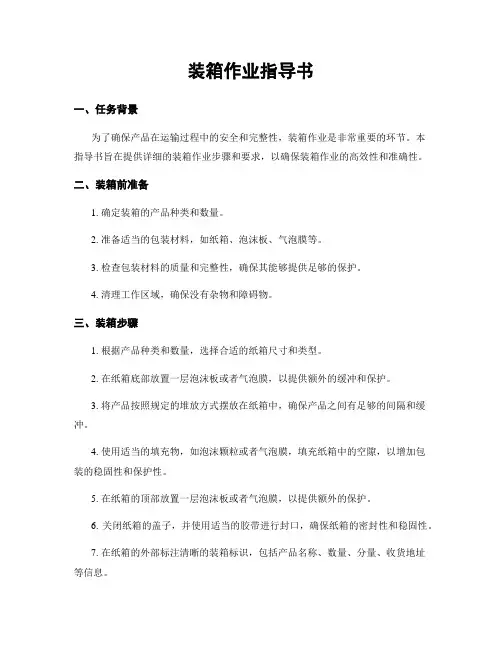 装箱作业指导书

一、任务背景

为了确保产品在运输过程中的安全和完整性，装箱作业是非常重要的环节。本指导书旨在提供详细的装箱作业步骤和要求，以确保装箱作业的高效性和准确性。

二、装箱前准备

1. 确定装箱的产品种类和数量。

2. 准备适当的包装材料，如纸箱、泡沫板、气泡膜等。

3. 检查包装材料的质量和完整性，确保其能够提供足够的保护。

4. 清理工作区域，确保没有杂物和障碍物。

三、装箱步骤

1. 根据产品种类和数量，选择合适的纸箱尺寸和类型。

2. 在纸箱底部放置一层泡沫板或者气泡膜，以提供额外的缓冲和保护。

3. 将产品按照规定的堆放方式摆放在纸箱中，确保产品之间有足够的间隔和缓冲。

4. 使用适当的填充物，如泡沫颗粒或者气泡膜，填充纸箱中的空隙，以增加包装的稳固性和保护性。

5. 在纸箱的顶部放置一层泡沫板或者气泡膜，以提供额外的保护。

6. 关闭纸箱的盖子，并使用适当的胶带进行封口，确保纸箱的密封性和稳固性。

7. 在纸箱的外部标注清晰的装箱标识，包括产品名称、数量、分量、收货地址等信息。